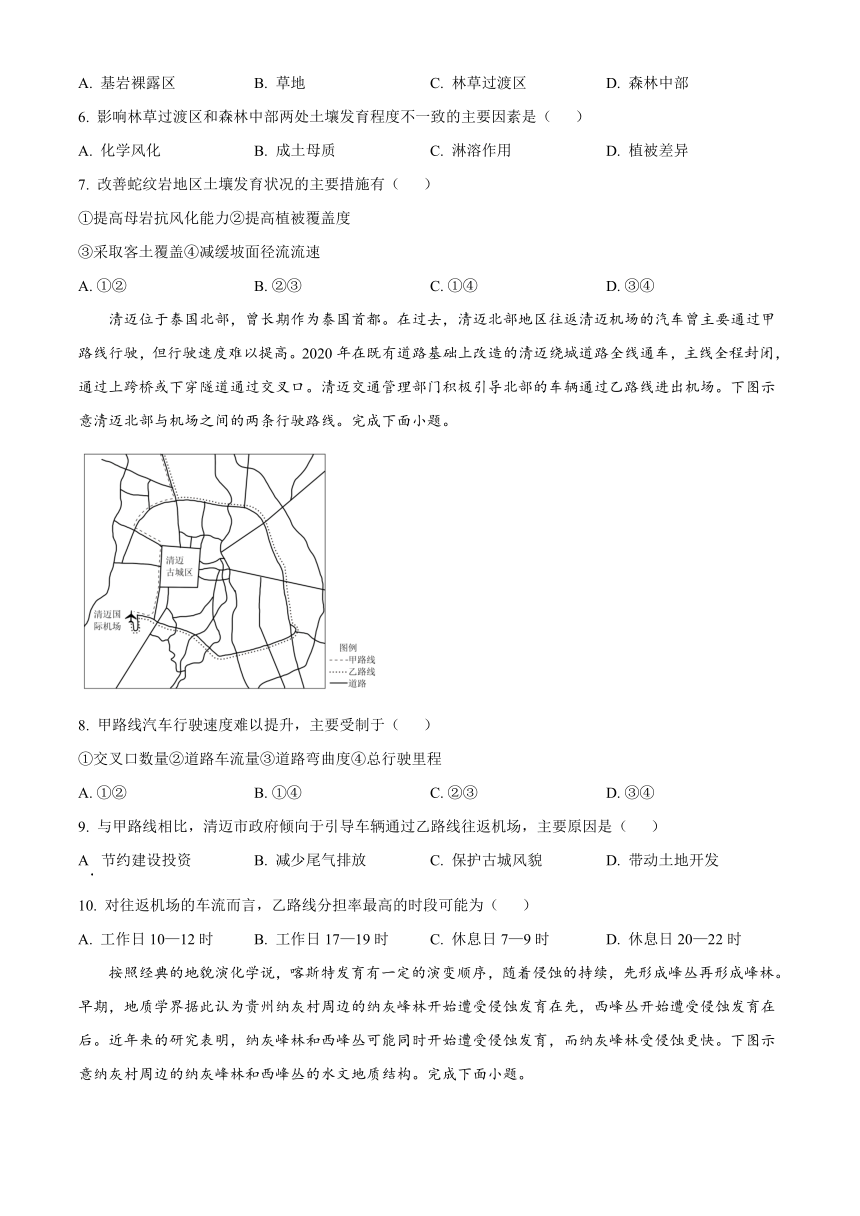 A. 基岩裸露区　　B. 草地　　C. 林草过渡区　　D. 森林中部

6. 影响林草过渡区和森林中部两处土壤发育程度不一致的主要因素是（　　）

A. 化学风化　　B. 成土母质　　C. 淋溶作用　　D. 植被差异

7. 改善蛇纹岩地区土壤发育状况的主要措施有（　　）

①提高母岩抗风化能力②提高植被覆盖度

③采取客土覆盖④减缓坡面径流流速

A. ①②　　B. ②③　　C. ①④　　D. ③④

清迈位于泰国北部，曾长期作为泰国首都。在过去，清迈北部地区往返清迈机场的汽车曾主要通过甲路线行驶，但行驶速度难以提高。2020 年在既有道路基础上改造的清迈绕城道路全线通车，主线全程封闭，通过上跨桥或下穿隧道通过交叉口。清迈交通管理部门积极引导北部的车辆通过乙路线进出机场。下图示意清迈北部与机场之间的两条行驶路线。完成下面小题。

清迈古城区
清迈国际机场
图例
甲路线
乙路线
道路

8. 甲路线汽车行驶速度难以提升，主要受制于（　　）

①交叉口数量②道路车流量③道路弯曲度④总行驶里程

A. ①②　　B. ①④　　C. ②③　　D. ③④

9. 与甲路线相比，清迈市政府倾向于引导车辆通过乙路线往返机场，主要原因是（　　）

A. 节约建设投资　　B. 减少尾气排放　　C. 保护古城风貌　　D. 带动土地开发

10. 对往返机场的车流而言，乙路线分担率最高的时段可能为（　　）

A. 工作日 10—12 时　　B. 工作日 17—19 时　　C. 休息日 7—9 时　　D. 休息日 20—22 时

按照经典的地貌演化学说，喀斯特发育有一定的演变顺序，随着侵蚀的持续，先形成峰丛再形成峰林。早期，地质学界据此认为贵州纳灰村周边的纳灰峰林开始遭受侵蚀发育在先，西峰丛开始遭受侵蚀发育在后。近年来的研究表明，纳灰峰林和西峰丛可能同时开始遭受侵蚀发育，而纳灰峰林受侵蚀更快。下图示意纳灰村周边的纳灰峰林和西峰丛的水文地质结构。完成下面小题。